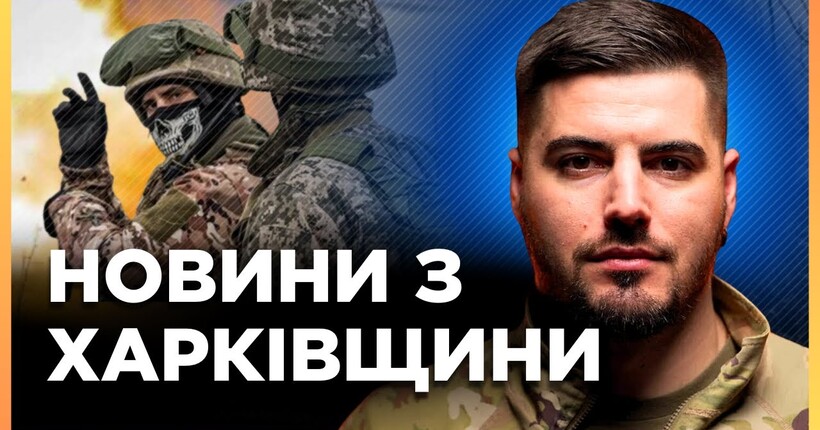 НОВИНИ З ХАРКІВЩИНИ